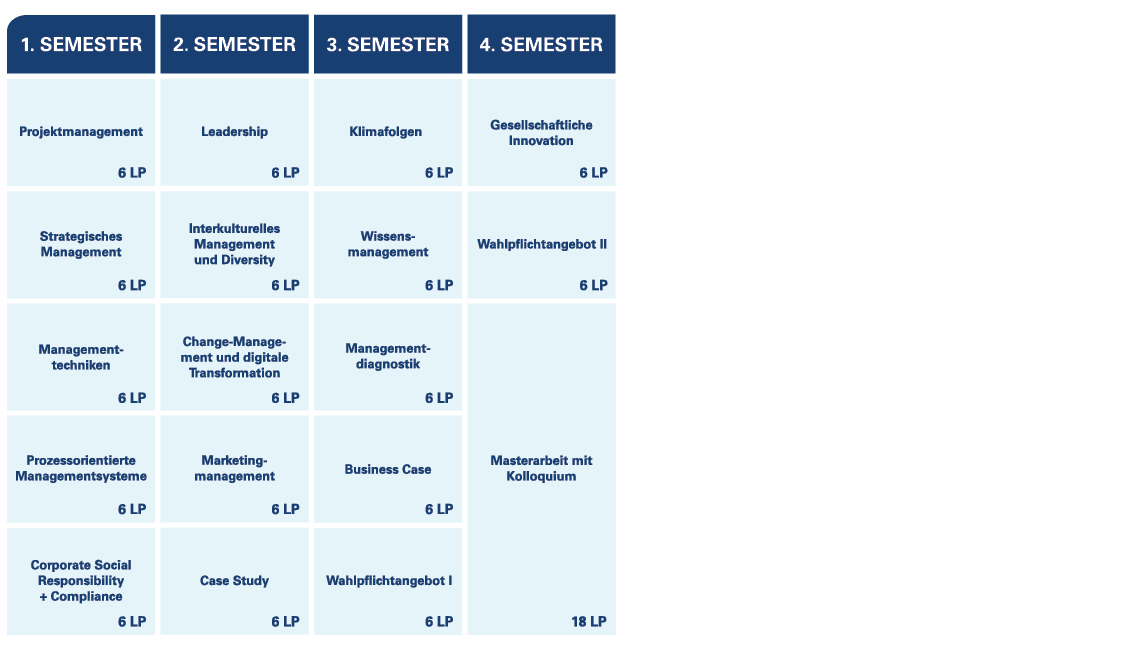 | 1. SEMESTER | 2. SEMESTER | 3. SEMESTER | 4. SEMESTER |
|---|---|---|---|
| Projektmanagement 6 LP | Leadership 6 LP | Klimafolgen 6 LP | Gesellschaftliche Innovation 6 LP |
| Strategisches Management 6 LP | Interkulturelles Management und Diversity 6 LP | Wissensmanagement 6 LP | Wahlpflichtangebot II 6 LP |
| Managementtechniken 6 LP | Change-Management und digitale Transformation 6 LP | Managementdiagnostik 6 LP | Masterarbeit mit Kolloquium 18 LP |
| Prozessorientierte Managementsysteme 6 LP | Marketingmanagement 6 LP | Business Case 6 LP | |
| Corporate Social Responsibility + Compliance 6 LP | Case Study 6 LP | Wahlpflichtangebot I 6 LP | |